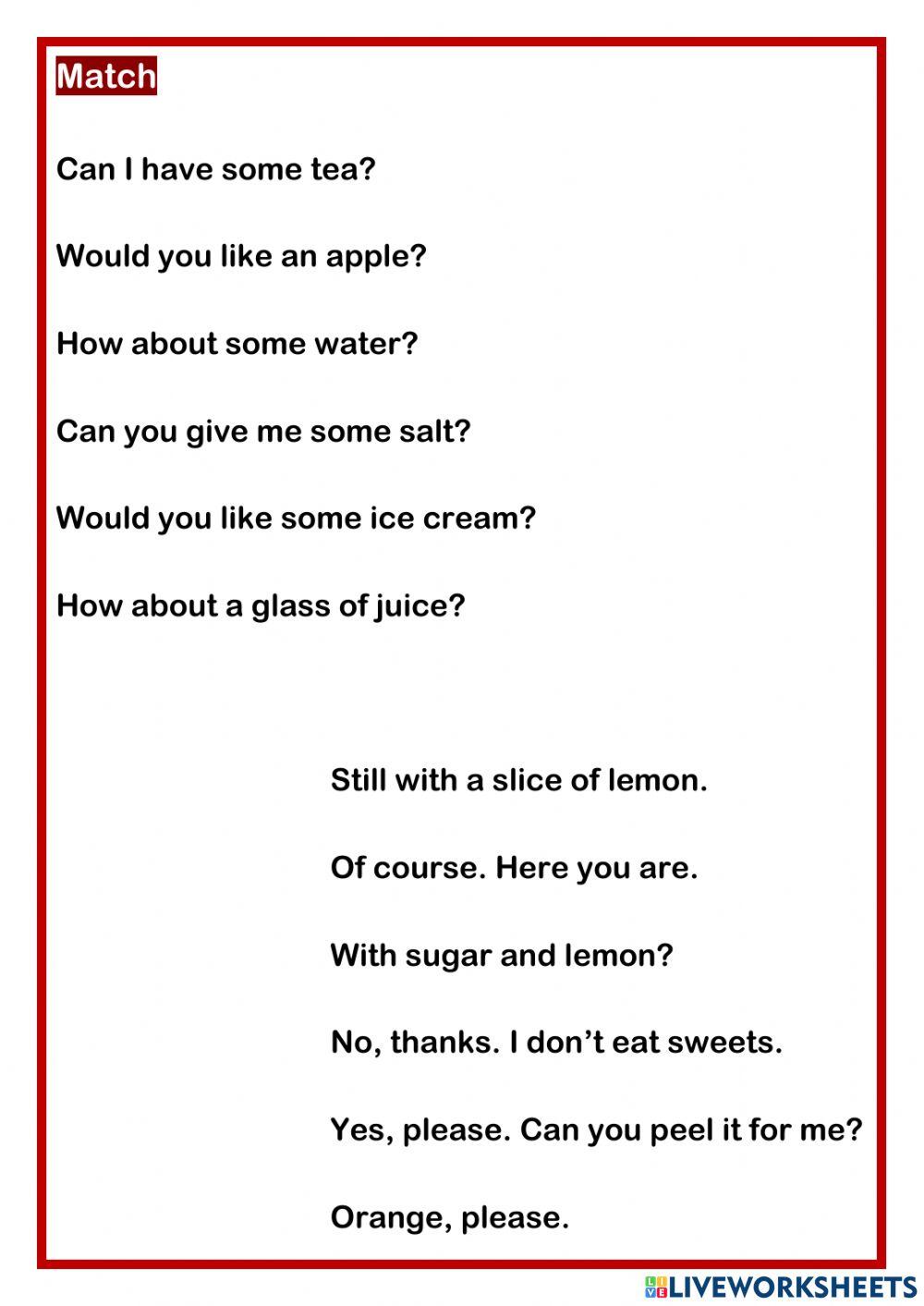 Match

Can I have some tea?

Would you like an apple?

How about some water?

Can you give me some salt?

Would you like some ice cream?

How about a glass of juice?

Still with a slice of lemon.

Of course. Here you are.

With sugar and lemon?

No, thanks. I don't eat sweets.

Yes, please. Can you peel it for me?

Orange, please.

LIVEWORKSHEETS